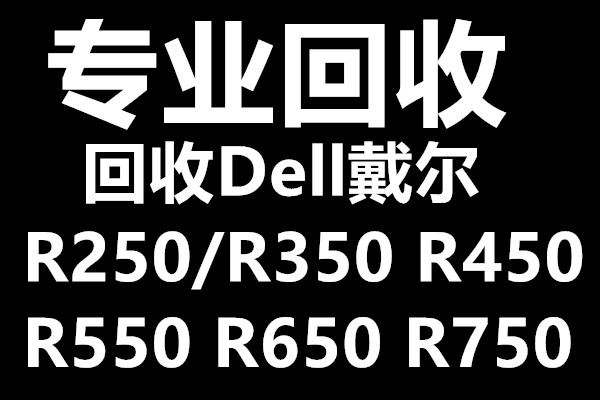 专业回收
回收Dell戴尔
R250/R350 R450
R550 R650 R750